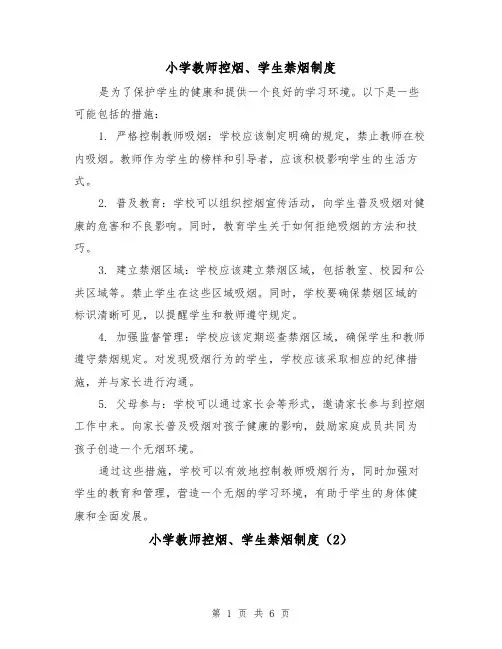 小学教师控烟、学生禁烟制度

是为了保护学生的健康和提供一个良好的学习环境。以下是一些可能包括的措施：

1. 严格控制教师吸烟：学校应该制定明确的规定，禁止教师在校内吸烟。教师作为学生的榜样和引导者，应该积极影响学生的生活方式。

2. 普及教育：学校可以组织控烟宣传活动，向学生普及吸烟对健康的危害和不良影响。同时，教育学生关于如何拒绝吸烟的方法和技巧。

3. 建立禁烟区域：学校应该建立禁烟区域，包括教室、校园和公共区域等。禁止学生在这些区域吸烟。同时，学校要确保禁烟区域的标识清晰可见，以提醒学生和教师遵守规定。

4. 加强监督管理：学校应该定期巡查禁烟区域，确保学生和教师遵守禁烟规定。对发现吸烟行为的学生，学校应该采取相应的纪律措施，并与家长进行沟通。

5. 父母参与：学校可以通过家长会等形式，邀请家长参与到控烟工作中来。向家长普及吸烟对孩子健康的影响，鼓励家庭成员共同为孩子创造一个无烟环境。

通过这些措施，学校可以有效地控制教师吸烟行为，同时加强对学生的教育和管理，营造一个无烟的学习环境，有助于学生的身体健康和全面发展。

小学教师控烟、学生禁烟制度（2）

第 1 页 共 6 页